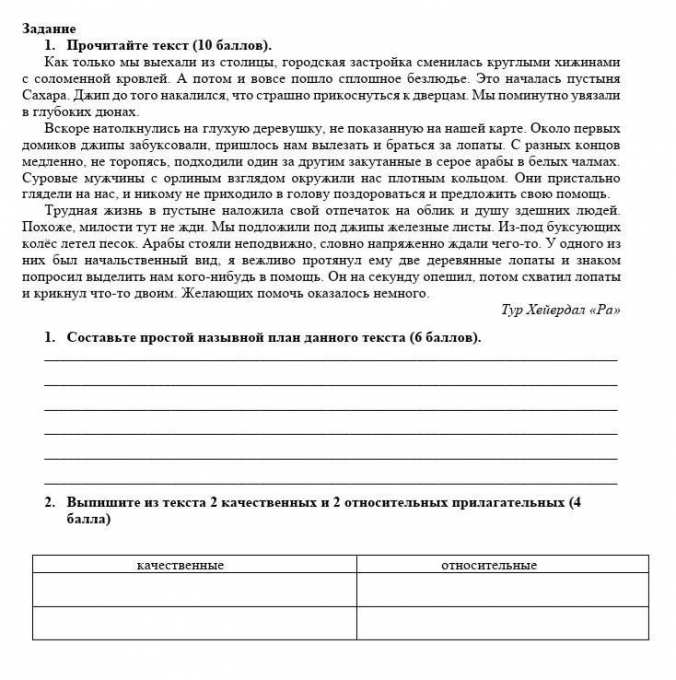 Задание

1. Прочитайте текст (10 баллов).

Как только мы выехали из столицы, городская застройка сменилась круглыми хижинами с соломенной кровлей. А потом и вовсе пошло сплошное безлюдье. Это началась пустыня Сахара. Джип до того накалился, что страшно прикоснуться к дверцам. Мы поминутно увязали в глубоких дюнах.

Вскоре натолкнулись на глухую деревушку, не показанную на нашей карте. Около первых домиков джипы забуксовали, пришлось нам вылезать и браться за лопаты. С разных концов медленно, не торопясь, подходили один за другим закутанные в серое арабы в белых чалмах. Суровые мужчины с орлиным взглядом окружили нас плотным кольцом. Они пристально глядели на нас, и никому не приходило в голову поздороваться и предложить свою помощь.

Трудная жизнь в пустыне наложила свой отпечаток на облик и душу здешних людей. Похоже, милости тут не жди. Мы подложили под джипы железные листы. Из-под буксующих колёс летел песок. Арабы стояли неподвижно, словно напряженно ждали чего-то. У одного из них был начальственный вид, я вежливо протянул ему две деревянные лопаты и знаком попросил выделить нам кого-нибудь в помощь. Он на секунду опешил, потом схватил лопаты и крикнул что-то двоим. Желающих помочь оказалось немного.

Тур Хейердал «Ра»

1. Составьте простой назывной план данного текста (6 баллов).

2. Выпишите из текста 2 качественных и 2 относительных прилагательных (4 балла)

| качественные | относительные |
|---|---|
| | |
| | |